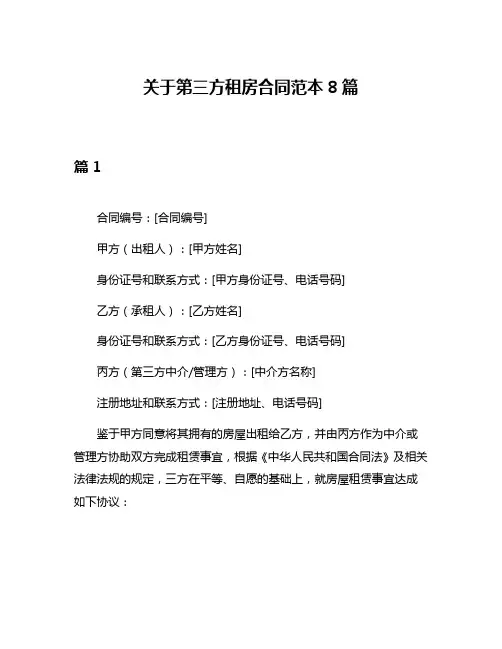 关于第三方租房合同范本 8 篇

篇 1

合同编号：[合同编号]

甲方（出租人）：[甲方姓名]

身份证号和联系方式：[甲方身份证号、电话号码]

乙方（承租人）：[乙方姓名]

身份证号和联系方式：[乙方身份证号、电话号码]

丙方（第三方中介/管理方）：[中介方名称]

注册地址和联系方式：[注册地址、电话号码]

鉴于甲方同意将其拥有的房屋出租给乙方，并由丙方作为中介或管理方协助双方完成租赁事宜，根据《中华人民共和国合同法》及相关法律法规的规定，三方在平等、自愿的基础上，就房屋租赁事宜达成如下协议：